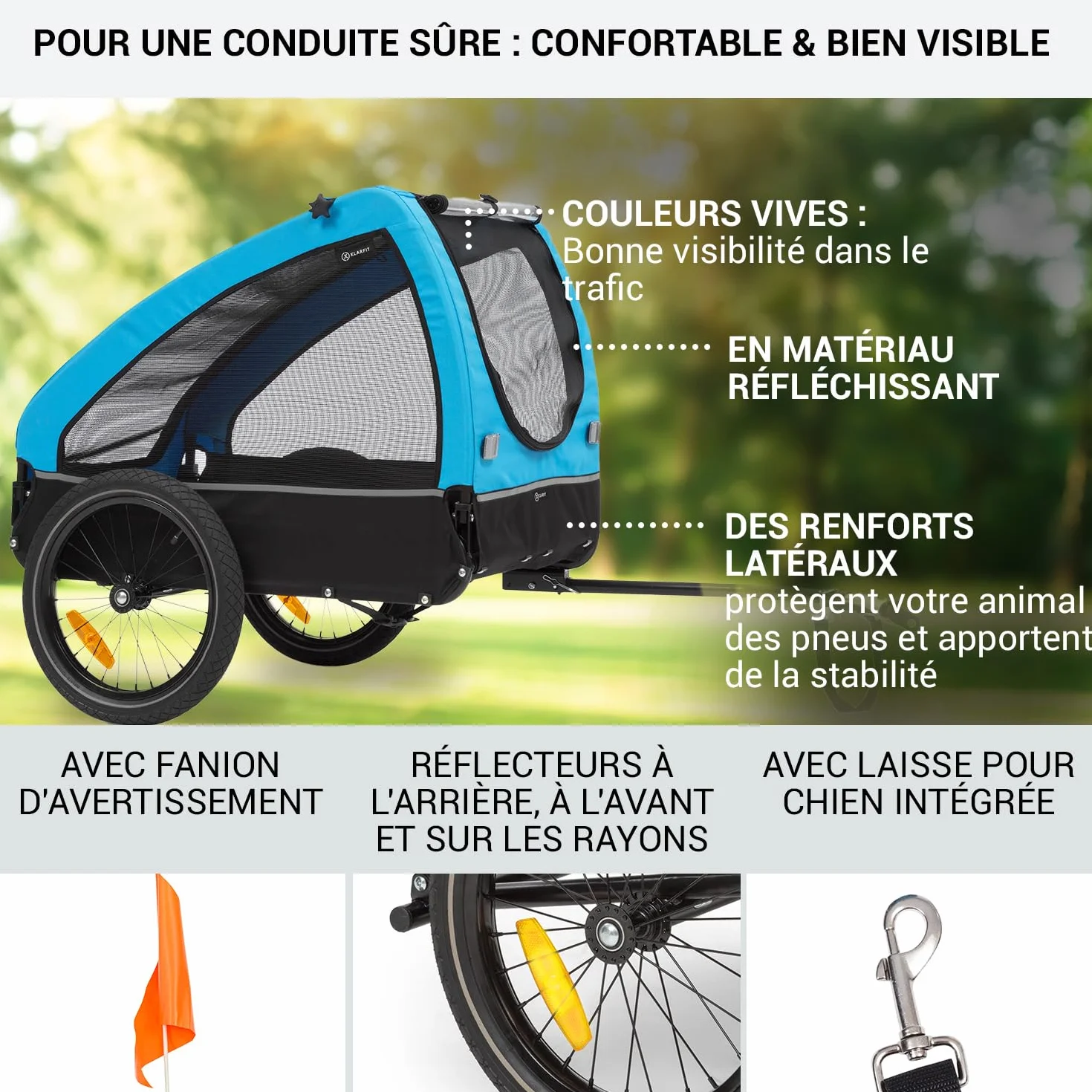 POUR UNE CONDUITE SÛRE : CONFORTABLE & BIEN VISIBLE

KLARFIT

COULEURS VIVES : Bonne visibilité dans le trafic

EN MATÉRIAU RÉFLÉCHISSANT

DES RENFORTS LATÉRAUX protègent votre animal des pneus et apportent de la stabilité

AVEC FANION D'AVERTISSEMENT

RÉFLECTEURS À L'ARRIÈRE, À L'AVANT ET SUR LES RAYONS

AVEC LAISSE POUR CHIEN INTÉGRÉE